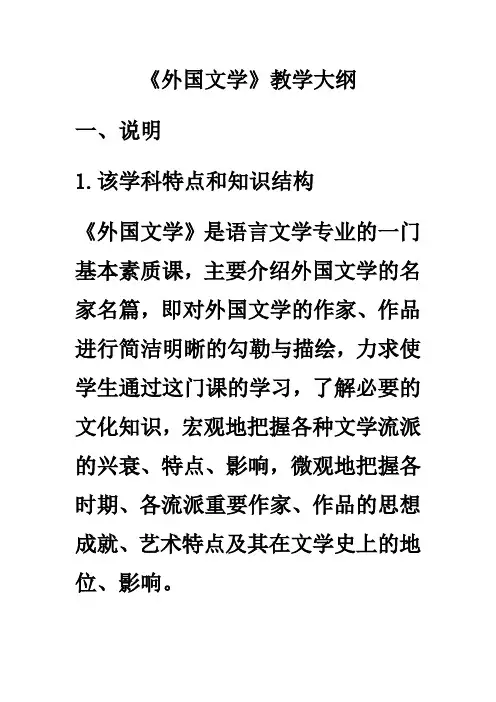 《外国文学》教学大纲

一、说明

1. 该学科特点和知识结构

《外国文学》是语言文学专业的一门基本素质课，主要介绍外国文学的名家名篇，即对外国文学的作家、作品进行简洁明晰的勾勒与描绘，力求使学生通过这门课的学习，了解必要的文化知识，宏观地把握各种文学流派的兴衰、特点、影响，微观地把握各时期、各流派重要作家、作品的思想成就、艺术特点及其在文学史上的地位、影响。